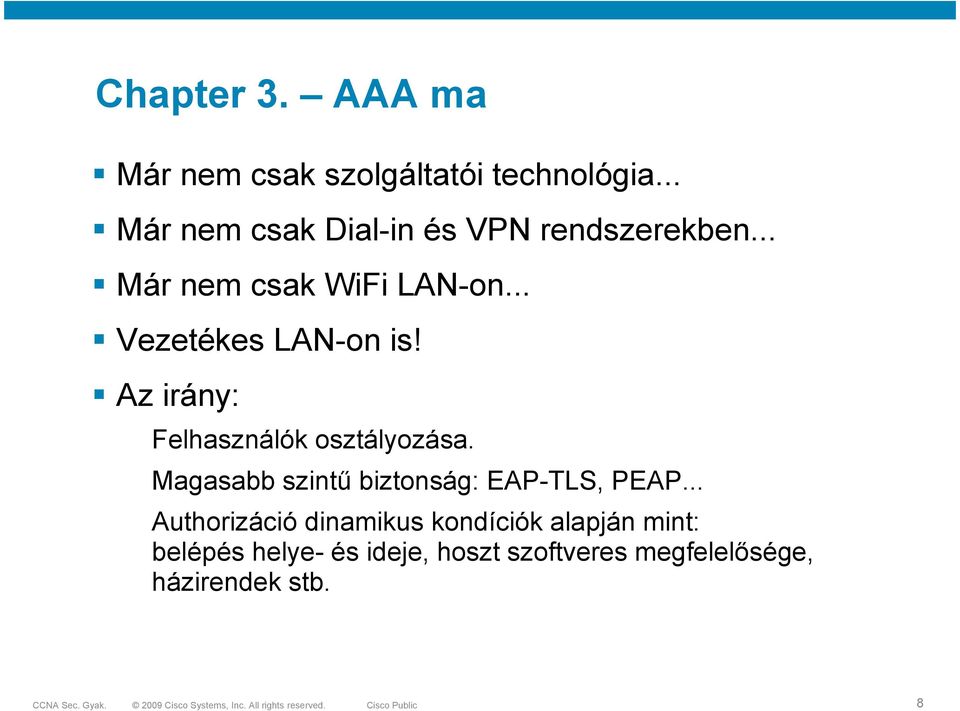 Chapter 3. – AAA ma

Már nem csak szolgáltatói technológia...

Már nem csak Dial-in és VPN rendszerekben...

Már nem csak WiFi LAN-on...

Vezetékes LAN-on is!

Az irány:

Felhasználók osztályozása.

Magasabb szintű biztonság: EAP-TLS, PEAP...

Authorizáció dinamikus kondíciók alapján mint: belépés helye- és ideje, hoszt szoftveres megfelelősége, házirendek stb.

CCNA Sec. Gyak. © 2009 Cisco Systems, Inc. All rights reserved. Cisco Public 8